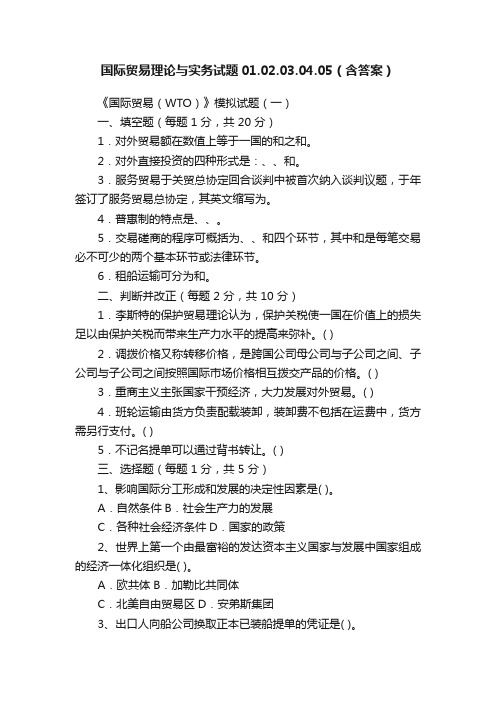 国际贸易理论与实务试题 01.02.03.04.05（含答案）

《国际贸易（WTO）》模拟试题（一）

一、填空题（每题 1 分，共 20 分）

1．对外贸易额在数值上等于一国的和之和。

2．对外直接投资的四种形式是：、、和。

3．服务贸易于关贸总协定回合谈判中被首次纳入谈判议题，于年签订了服务贸易总协定，其英文缩写为。

4．普惠制的特点是、、。

5．交易磋商的程序可概括为、、和四个环节，其中和是每笔交易必不可少的两个基本环节或法律环节。

6．租船运输可分为和。

二、判断并改正（每题 2 分，共 10 分）

1．李斯特的保护贸易理论认为，保护关税使一国在价值上的损失足以由保护关税而带来生产力水平的提高来弥补。( )

2．调拨价格又称转移价格，是跨国公司母公司与子公司之间、子公司与子公司之间按照国际市场价格相互拨交产品的价格。( )

3．重商主义主张国家干预经济，大力发展对外贸易。( )

4．班轮运输由货方负责配载装卸，装卸费不包括在运费中，货方需另行支付。( )

5．不记名提单可以通过背书转让。( )

三、选择题（每题 1 分，共 5 分）

1、影响国际分工形成和发展的决定性因素是( )。

A．自然条件 B．社会生产力的发展

C．各种社会经济条件 D．国家的政策

2、世界上第一个由最富裕的发达资本主义国家与发展中国家组成的经济一体化组织是( )。

A．欧共体 B．加勒比共同体

C．北美自由贸易区 D．安弟斯集团

3、出口人向船公司换取正本已装船提单的凭证是( )。